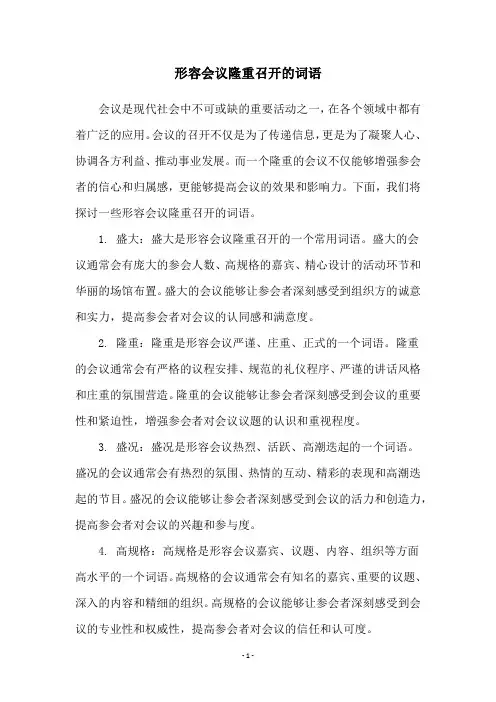 形容会议隆重召开的词语

会议是现代社会中不可或缺的重要活动之一，在各个领域中都有着广泛的应用。会议的召开不仅是为了传递信息，更是为了凝聚人心、协调各方利益、推动事业发展。而一个隆重的会议不仅能够增强参会者的信心和归属感，更能够提高会议的效果和影响力。下面，我们将探讨一些形容会议隆重召开的词语。

1. 盛大：盛大是形容会议隆重召开的一个常用词语。盛大的会议通常会有庞大的参会人数、高规格的嘉宾、精心设计的活动环节和华丽的场馆布置。盛大的会议能够让参会者深刻感受到组织方的诚意和实力，提高参会者对会议的认同感和满意度。

2. 隆重：隆重是形容会议严谨、庄重、正式的一个词语。隆重的会议通常会有严格的议程安排、规范的礼仪程序、严谨的讲话风格和庄重的氛围营造。隆重的会议能够让参会者深刻感受到会议的重要性和紧迫性，增强参会者对会议议题的认识和重视程度。

3. 盛况：盛况是形容会议热烈、活跃、高潮迭起的一个词语。盛况的会议通常会有热烈的氛围、热情的互动、精彩的表现和高潮迭起的节目。盛况的会议能够让参会者深刻感受到会议的活力和创造力，提高参会者对会议的兴趣和参与度。

4. 高规格：高规格是形容会议嘉宾、议题、内容、组织等方面高水平的一个词语。高规格的会议通常会有知名的嘉宾、重要的议题、深入的内容和精细的组织。高规格的会议能够让参会者深刻感受到会议的专业性和权威性，提高参会者对会议的信任和认可度。

- 1 -